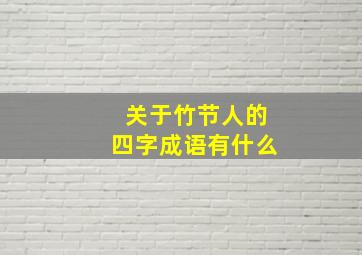 关于竹节人的
四字成语有什么